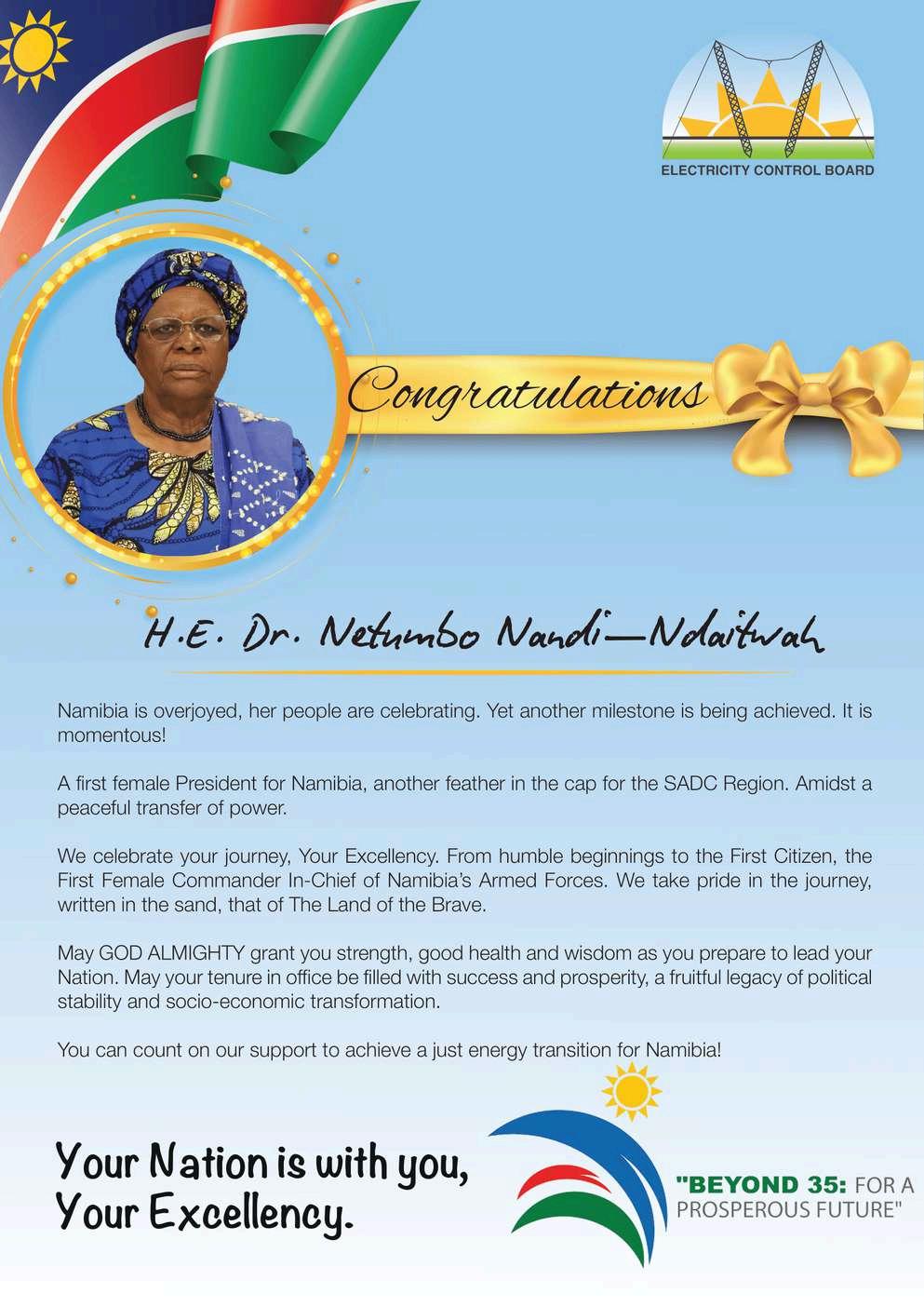 ELECTRICITY CONTROL BOARD

Congratulations

H.E. Dr. Netumbo Nandi—Ndaitwah

Namibia is overjoyed, her people are celebrating. Yet another milestone is being achieved. It is momentous!

A first female President for Namibia, another feather in the cap for the SADC Region. Amidst a peaceful transfer of power.

We celebrate your journey, Your Excellency. From humble beginnings to the First Citizen, the First Female Commander In-Chief of Namibia's Armed Forces. We take pride in the journey, written in the sand, that of The Land of the Brave.

May GOD ALMIGHTY grant you strength, good health and wisdom as you prepare to lead your Nation. May your tenure in office be filled with success and prosperity, a fruitful legacy of political stability and socio-economic transformation.

You can count on our support to achieve a just energy transition for Namibia!

Your Nation is with you, Your Excellency.

"BEYOND 35: FOR A PROSPEROUS FUTURE"